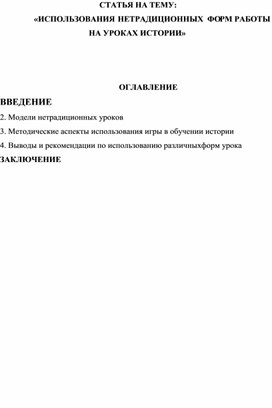 СТАТЬЯ НА ТЕМУ:
«ИСПОЛЬЗОВАНИЯ НЕТРАДИЦИОННЫХ ФОРМ РАБОТЫ НА УРОКАХ ИСТОРИИ»

ОГЛАВЛЕНИЕ

ВВЕДЕНИЕ

2. Модели нетрадиционных уроков

3. Методические аспекты использования игры в обучении истории

4. Выводы и рекомендации по использованию различныхформ урока

ЗАКЛЮЧЕНИЕ